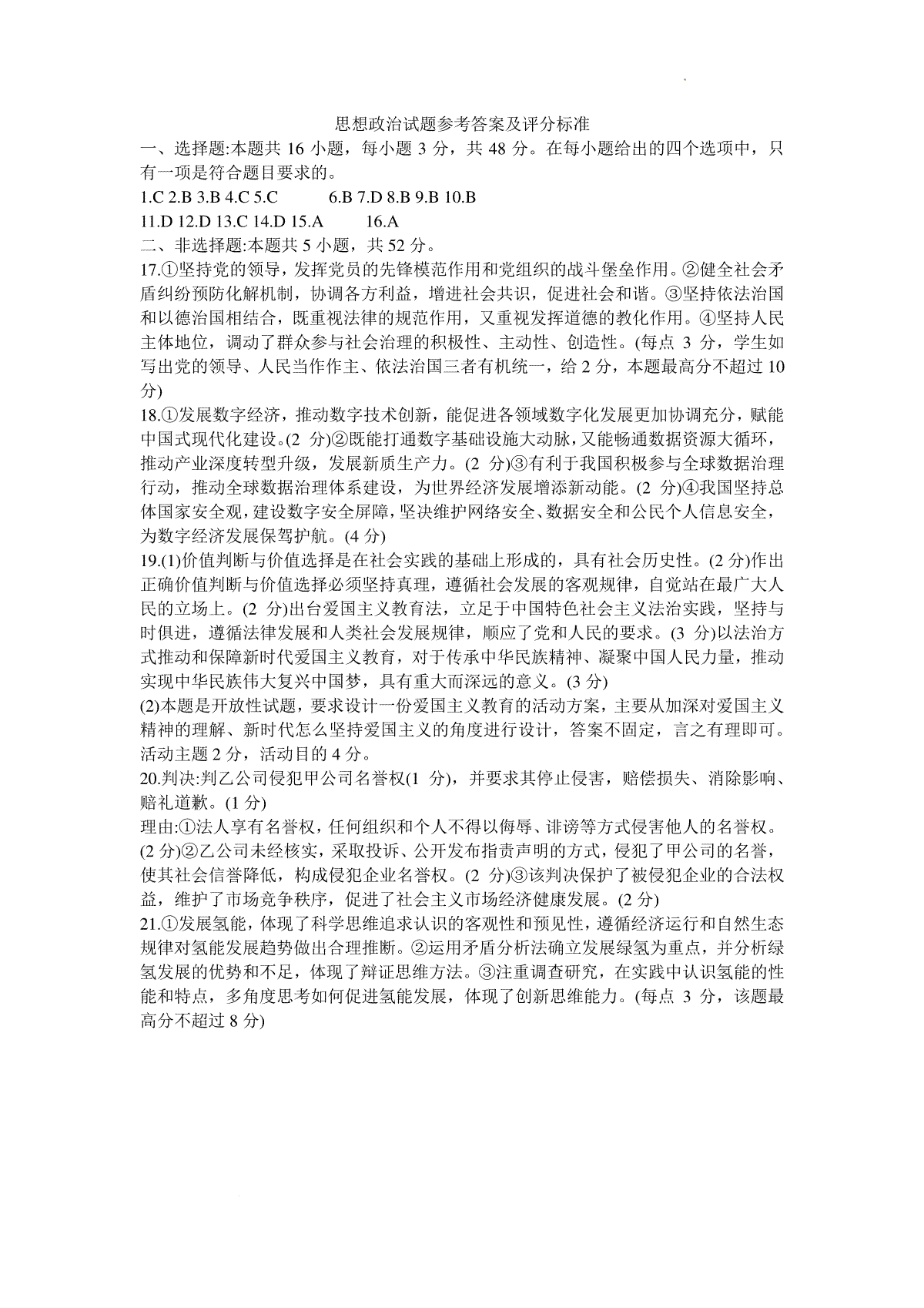 思想政治试题参考答案及评分标准

一、选择题:本题共 16 小题，每小题 3 分，共 48 分。在每小题给出的四个选项中，只有一项是符合题目要求的。

1.C 2.B 3.B 4.C 5.C 6.B 7.D 8.B 9.B 10.B

11.D 12.D 13.C 14.D 15.A 16.A

二、非选择题:本题共 5 小题，共 52 分。

17.①坚持党的领导，发挥党员的先锋模范作用和党组织的战斗堡垒作用。②健全社会矛盾纠纷预防化解机制，协调各方利益，增进社会共识，促进社会和谐。③坚持依法治国和以德治国相结合，既重视法律的规范作用，又重视发挥道德的教化作用。④坚持人民主体地位，调动了群众参与社会治理的积极性、主动性、创造性。(每点 3 分，学生如写出党的领导、人民当作作主、依法治国三者有机统一，给 2 分，本题最高分不超过 10 分)

18.①发展数字经济，推动数字技术创新，能促进各领域数字化发展更加协调充分，赋能中国式现代化建设。(2 分)②既能打通数字基础设施大动脉，又能畅通数据资源大循环，推动产业深度转型升级，发展新质生产力。(2 分)③有利于我国积极参与全球数据治理行动，推动全球数据治理体系建设，为世界经济发展增添新动能。(2 分)④我国坚持总体国家安全观，建设数字安全屏障，坚决维护网络安全、数据安全和公民个人信息安全，为数字经济发展保驾护航。(4 分)

19.(1)价值判断与价值选择是在社会实践的基础上形成的，具有社会历史性。(2 分)作出正确价值判断与价值选择必须坚持真理，遵循社会发展的客观规律，自觉站在最广大人民的立场上。(2 分)出台爱国主义教育法，立足于中国特色社会主义法治实践，坚持与时俱进，遵循法律发展和人类社会发展规律，顺应了党和人民的要求。(3 分)以法治方式推动和保障新时代爱国主义教育，对于传承中华民族精神、凝聚中国人民力量，推动实现中华民族伟大复兴中国梦，具有重大而深远的意义。(3 分)

(2)本题是开放性试题，要求设计一份爱国主义教育的活动方案，主要从加深对爱国主义精神的理解、新时代怎么坚持爱国主义的角度进行设计，答案不固定，言之有理即可。活动主题 2 分，活动目的 4 分。

20.判决:判乙公司侵犯甲公司名誉权(1 分)，并要求其停止侵害，赔偿损失、消除影响、赔礼道歉。(1 分)

理由:①法人享有名誉权，任何组织和个人不得以侮辱、诽谤等方式侵害他人的名誉权。(2 分)②乙公司未经核实，采取投诉、公开发布指责声明的方式，侵犯了甲公司的名誉，使其社会信誉降低，构成侵犯企业名誉权。(2 分)③该判决保护了被侵犯企业的合法权益，维护了市场竞争秩序，促进了社会主义市场经济健康发展。(2 分)

21.①发展氢能，体现了科学思维追求认识的客观性和预见性，遵循经济运行和自然生态规律对氢能发展趋势做出合理推断。②运用矛盾分析法确立发展绿氢为重点，并分析绿氢发展的优势和不足，体现了辩证思维方法。③注重调查研究，在实践中认识氢能的性能和特点，多角度思考如何促进氢能发展，体现了创新思维能力。(每点 3 分，该题最高分不超过 8 分)